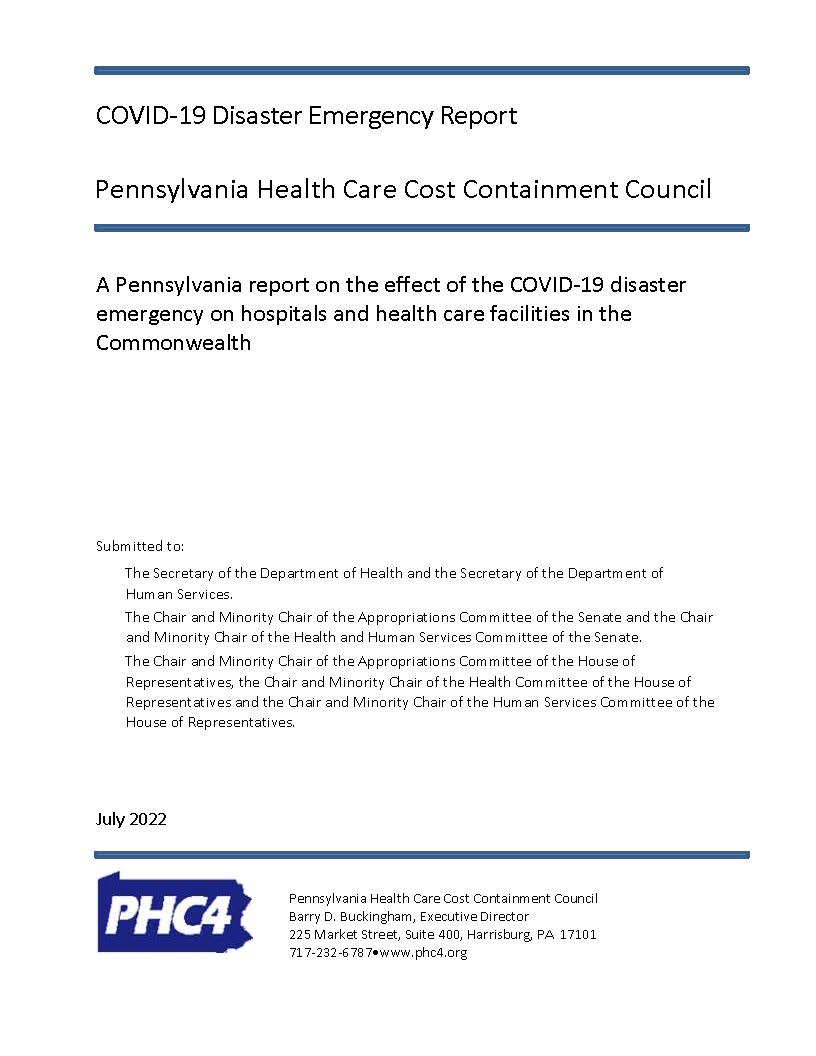 COVID-19 Disaster Emergency Report

Pennsylvania Health Care Cost Containment Council

A Pennsylvania report on the effect of the COVID-19 disaster emergency on hospitals and health care facilities in the Commonwealth

Submitted to:

The Secretary of the Department of Health and the Secretary of the Department of Human Services.

The Chair and Minority Chair of the Appropriations Committee of the Senate and the Chair and Minority Chair of the Health and Human Services Committee of the Senate.

The Chair and Minority Chair of the Appropriations Committee of the House of Representatives, the Chair and Minority Chair of the Health Committee of the House of Representatives and the Chair and Minority Chair of the Human Services Committee of the House of Representatives.

July 2022

PHC4

Pennsylvania Health Care Cost Containment Council
Barry D. Buckingham, Executive Director
225 Market Street, Suite 400, Harrisburg, PA 17101
717-232-6787•www.phc4.org